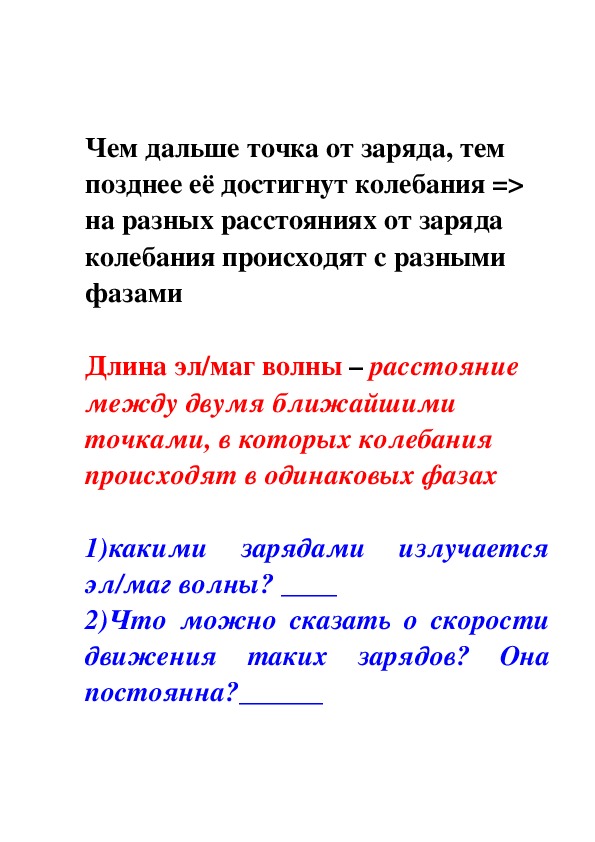 Чем дальше точка от заряда, тем позднее её достигнут колебания => на разных расстояниях от заряда колебания происходят с разными фазами

Длина эл/маг волны – расстояние между двумя ближайшими точками, в которых колебания происходят в одинаковых фазах

1)какими зарядами излучается эл/маг волны? ____
2)Что можно сказать о скорости движения таких зарядов? Она постоянна?______